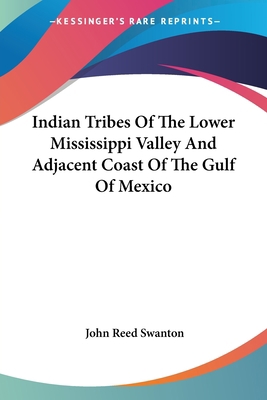 —KESSINGER'S RARE REPRINTS—

Indian Tribes Of The Lower Mississippi Valley And Adjacent Coast Of The Gulf Of Mexico

John Reed Swanton